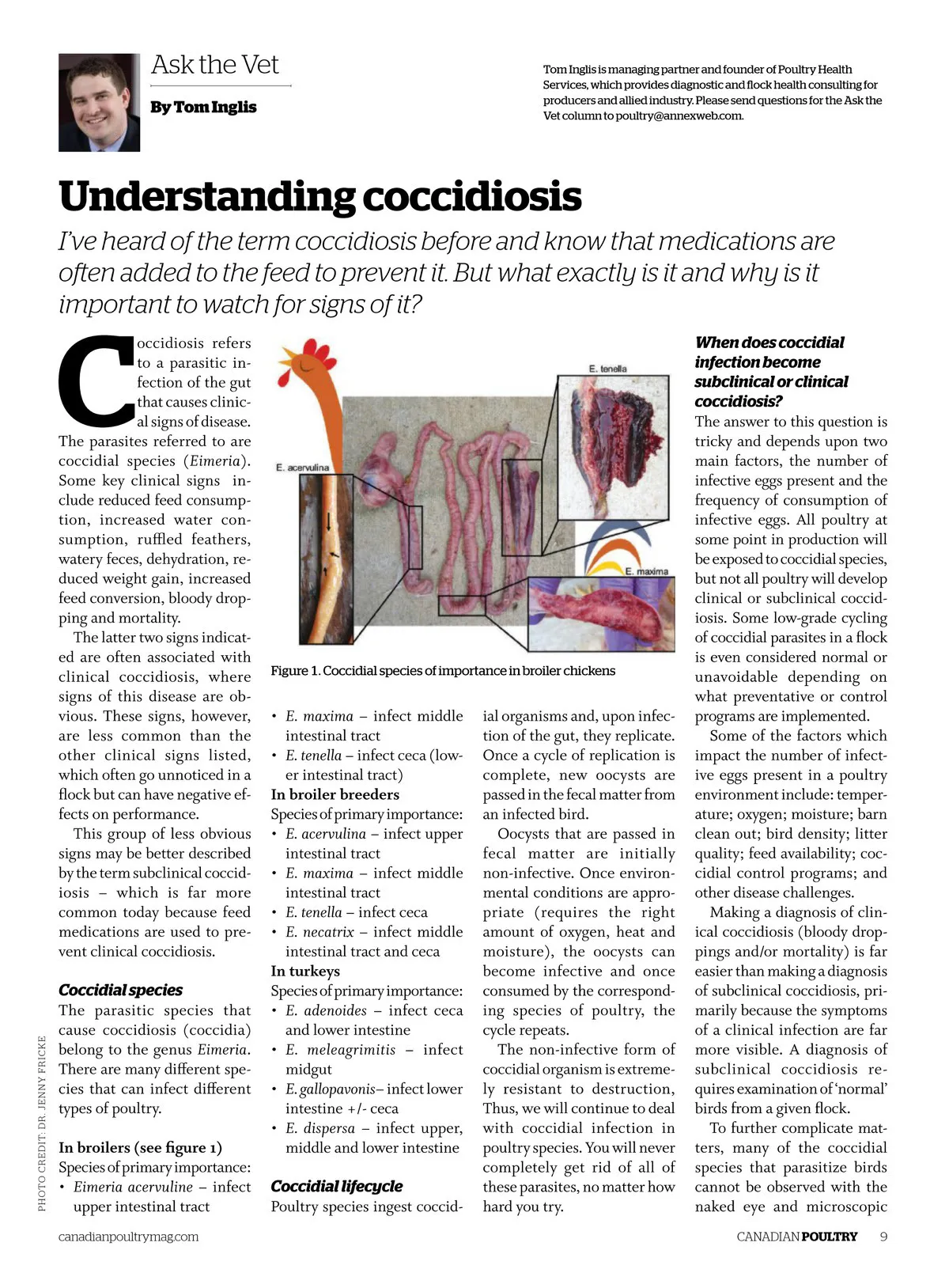 Ask the Vet

By Tom Inglis

Tom Inglis is managing partner and founder of Poultry Health Services, which provides diagnostic and flock health consulting for producers and allied industry. Please send questions for the Ask the Vet column to poultry@annexweb.com.

Understanding coccidiosis

I've heard of the term coccidiosis before and know that medications are often added to the feed to prevent it. But what exactly is it and why is it important to watch for signs of it?

Coccidiosis refers to a parasitic infection of the gut that causes clinical signs of disease. The parasites referred to are coccidial species (Eimeria). Some key clinical signs include reduced feed consumption, increased water consumption, ruffled feathers, watery feces, dehydration, reduced weight gain, increased feed conversion, bloody dropping and mortality.

The latter two signs indicated are often associated with clinical coccidiosis, where signs of this disease are obvious. These signs, however, are less common than the other clinical signs listed, which often go unnoticed in a flock but can have negative effects on performance.

This group of less obvious signs may be better described by the term subclinical coccidiosis – which is far more common today because feed medications are used to prevent clinical coccidiosis.

Coccidial species

The parasitic species that cause coccidiosis (coccidia) belong to the genus Eimeria. There are many different species that can infect different types of poultry.

In broilers (see figure 1)
Species of primary importance:
• Eimeria acervuline – infect upper intestinal tract

E. tenella

E. acervulina

E. maxima

Figure 1. Coccidial species of importance in broiler chickens

• E. maxima – infect middle intestinal tract
• E. tenella – infect ceca (lower intestinal tract)

In broiler breeders
Species of primary importance:
• E. acervulina – infect upper intestinal tract
• E. maxima – infect middle intestinal tract
• E. tenella – infect ceca
• E. necatrix – infect middle intestinal tract and ceca

In turkeys
Species of primary importance:
• E. adenoides – infect ceca and lower intestine
• E. meleagrimitis – infect midgut
• E. gallopavonis– infect lower intestine +/- ceca
• E. dispersa – infect upper, middle and lower intestine

Coccidial lifecycle
Poultry species ingest coccidial organisms and, upon infection of the gut, they replicate. Once a cycle of replication is complete, new oocysts are passed in the fecal matter from an infected bird.

Oocysts that are passed in fecal matter are initially non-infective. Once environmental conditions are appropriate (requires the right amount of oxygen, heat and moisture), the oocysts can become infective and once consumed by the corresponding species of poultry, the cycle repeats.

The non-infective form of coccidial organism is extremely resistant to destruction, Thus, we will continue to deal with coccidial infection in poultry species. You will never completely get rid of all of these parasites, no matter how hard you try.

When does coccidial infection become subclinical or clinical coccidiosis?
The answer to this question is tricky and depends upon two main factors, the number of infective eggs present and the frequency of consumption of infective eggs. All poultry at some point in production will be exposed to coccidial species, but not all poultry will develop clinical or subclinical coccidiosis. Some low-grade cycling of coccidial parasites in a flock is even considered normal or unavoidable depending on what preventative or control programs are implemented.

Some of the factors which impact the number of infective eggs present in a poultry environment include: temperature; oxygen; moisture; barn clean out; bird density; litter quality; feed availability; coccidial control programs; and other disease challenges.

Making a diagnosis of clinical coccidiosis (bloody droppings and/or mortality) is far easier than making a diagnosis of subclinical coccidiosis, primarily because the symptoms of a clinical infection are far more visible. A diagnosis of subclinical coccidiosis requires examination of 'normal' birds from a given flock.

To further complicate matters, many of the coccidial species that parasitize birds cannot be observed with the naked eye and microscopic

PHOTO CREDIT: DR. JENNY FRICKE

canadianpoultrymag.com

CANADIAN POULTRY 9